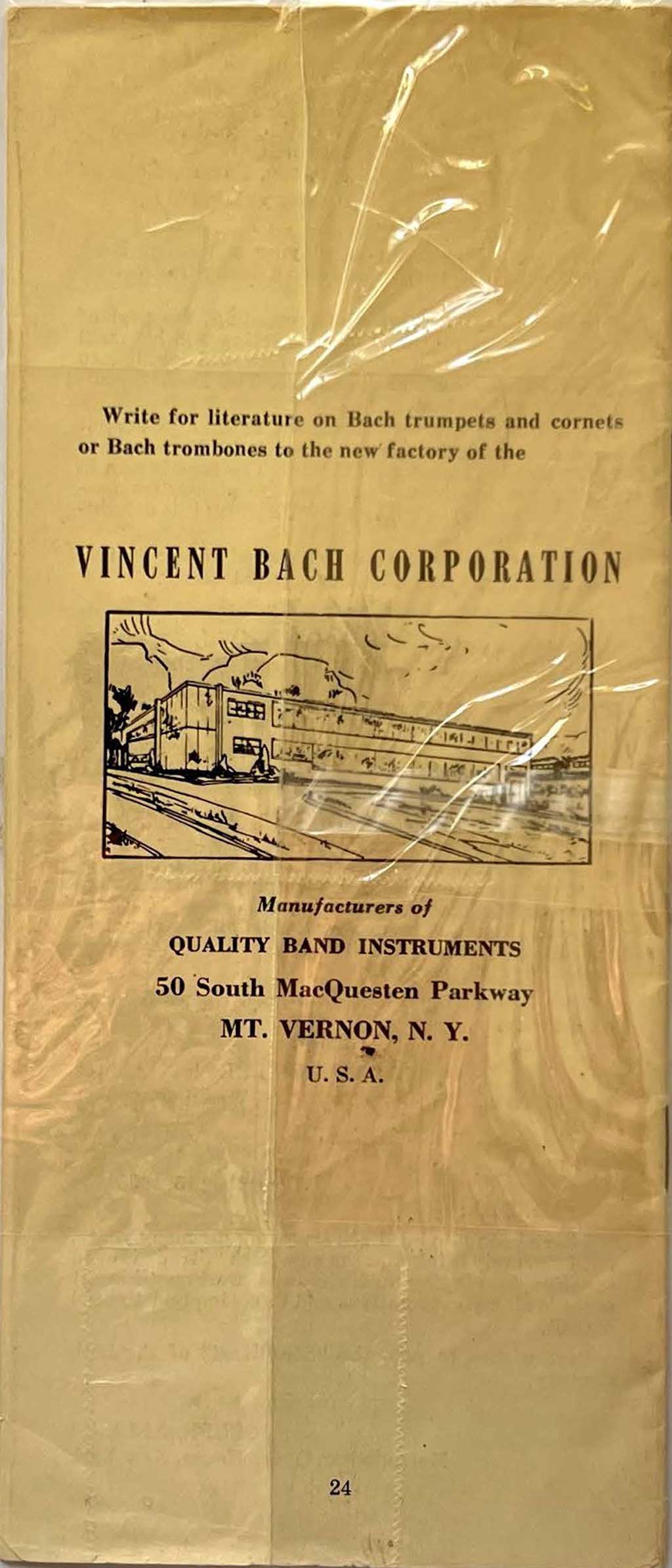 Write for literature on Bach trumpets and cornets or Bach trombones to the new factory of the

VINCENT BACH CORPORATION

Manufacturers of
QUALITY BAND INSTRUMENTS
50 South MacQuesten Parkway
MT. VERNON, N. Y.
U. S. A.

24